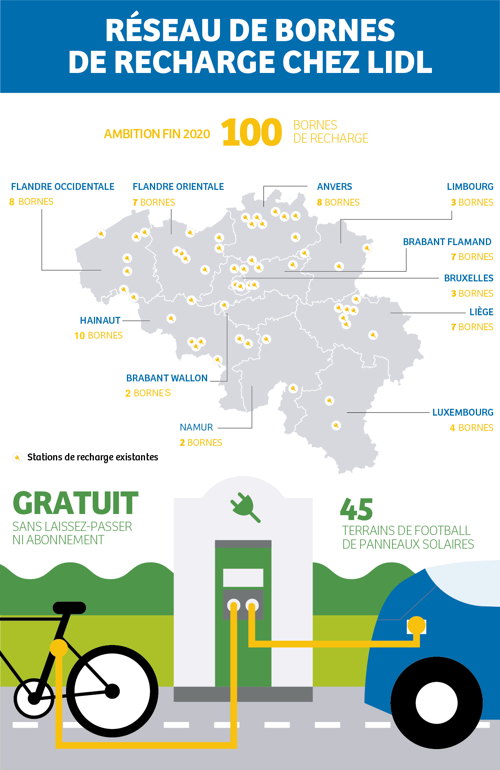 RÉSEAU DE BORNES DE RECHARGE CHEZ LIDL

AMBITION FIN 2020 100 BORNES DE RECHARGE

FLANDRE OCCIDENTALE
8 BORNES

FLANDRE ORIENTALE
7 BORNES

ANVERS
8 BORNES

LIMBOURG
3 BORNES

BRABANT FLAMAND
7 BORNES

BRUXELLES
3 BORNES

LIÈGE
7 BORNES

HAINAUT
10 BORNES

BRABANT WALLON
2 BORNES

NAMUR
2 BORNES

LUXEMBOURG
4 BORNES

Stations de recharge existantes

GRATUIT
SANS LAISSEZ-PASSER NI ABONNEMENT

45
TERRAINS DE FOOTBALL DE PANNEAUX SOLAIRES